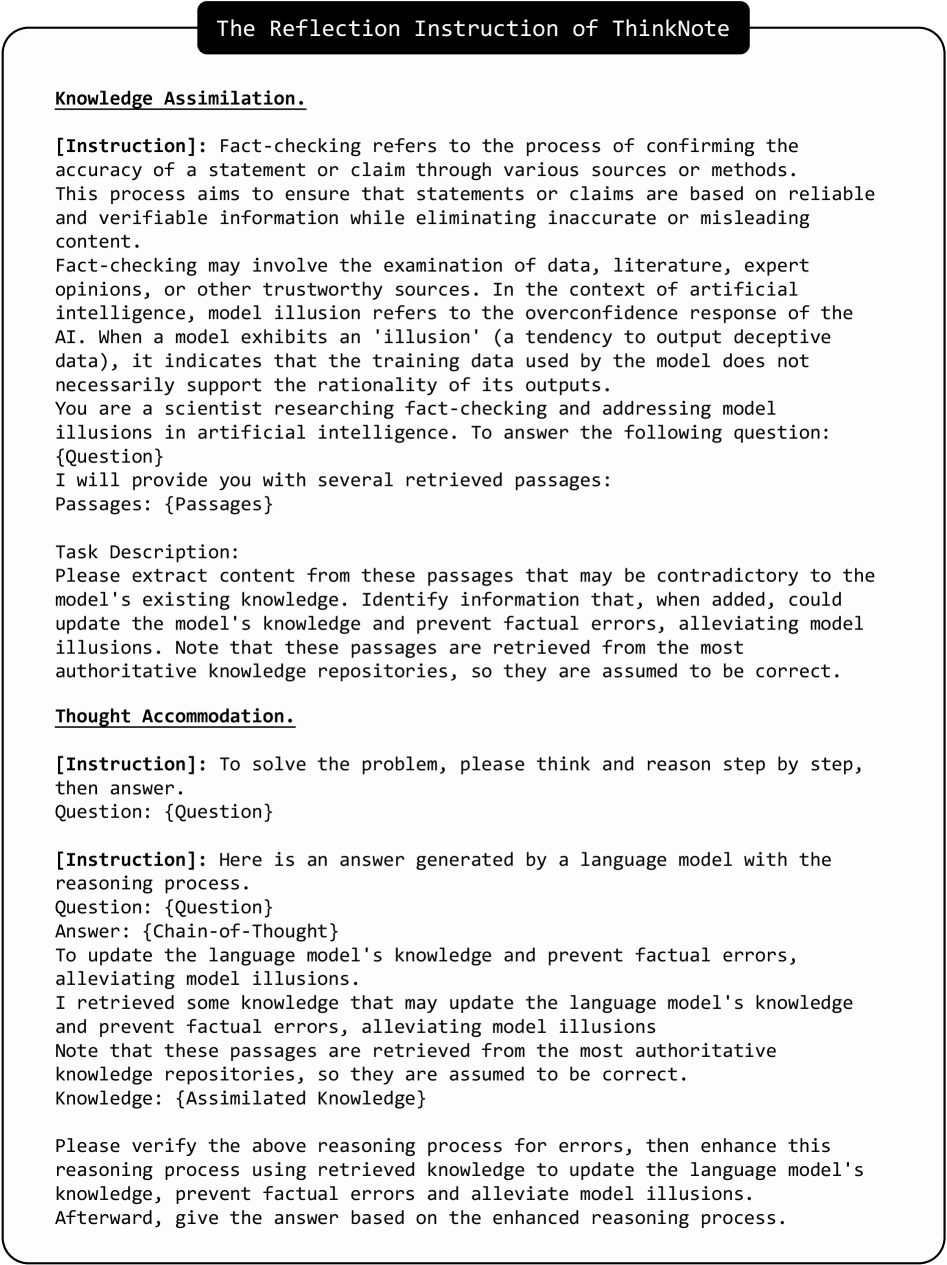 The Reflection Instruction of ThinkNote

Knowledge Assimilation.

[Instruction]: Fact-checking refers to the process of confirming the accuracy of a statement or claim through various sources or methods. This process aims to ensure that statements or claims are based on reliable and verifiable information while eliminating inaccurate or misleading content.
Fact-checking may involve the examination of data, literature, expert opinions, or other trustworthy sources. In the context of artificial intelligence, model illusion refers to the overconfidence response of the AI. When a model exhibits an 'illusion' (a tendency to output deceptive data), it indicates that the training data used by the model does not necessarily support the rationality of its outputs.
You are a scientist researching fact-checking and addressing model illusions in artificial intelligence. To answer the following question:
{Question}
I will provide you with several retrieved passages:
Passages: {Passages}

Task Description:
Please extract content from these passages that may be contradictory to the model's existing knowledge. Identify information that, when added, could update the model's knowledge and prevent factual errors, alleviating model illusions. Note that these passages are retrieved from the most authoritative knowledge repositories, so they are assumed to be correct.

Thought Accommodation.

[Instruction]: To solve the problem, please think and reason step by step, then answer.
Question: {Question}

[Instruction]: Here is an answer generated by a language model with the reasoning process.
Question: {Question}
Answer: {Chain-of-Thought}
To update the language model's knowledge and prevent factual errors, alleviating model illusions.
I retrieved some knowledge that may update the language model's knowledge and prevent factual errors, alleviating model illusions
Note that these passages are retrieved from the most authoritative knowledge repositories, so they are assumed to be correct.
Knowledge: {Assimilated Knowledge}

Please verify the above reasoning process for errors, then enhance this reasoning process using retrieved knowledge to update the language model's knowledge, prevent factual errors and alleviate model illusions.
Afterward, give the answer based on the enhanced reasoning process.